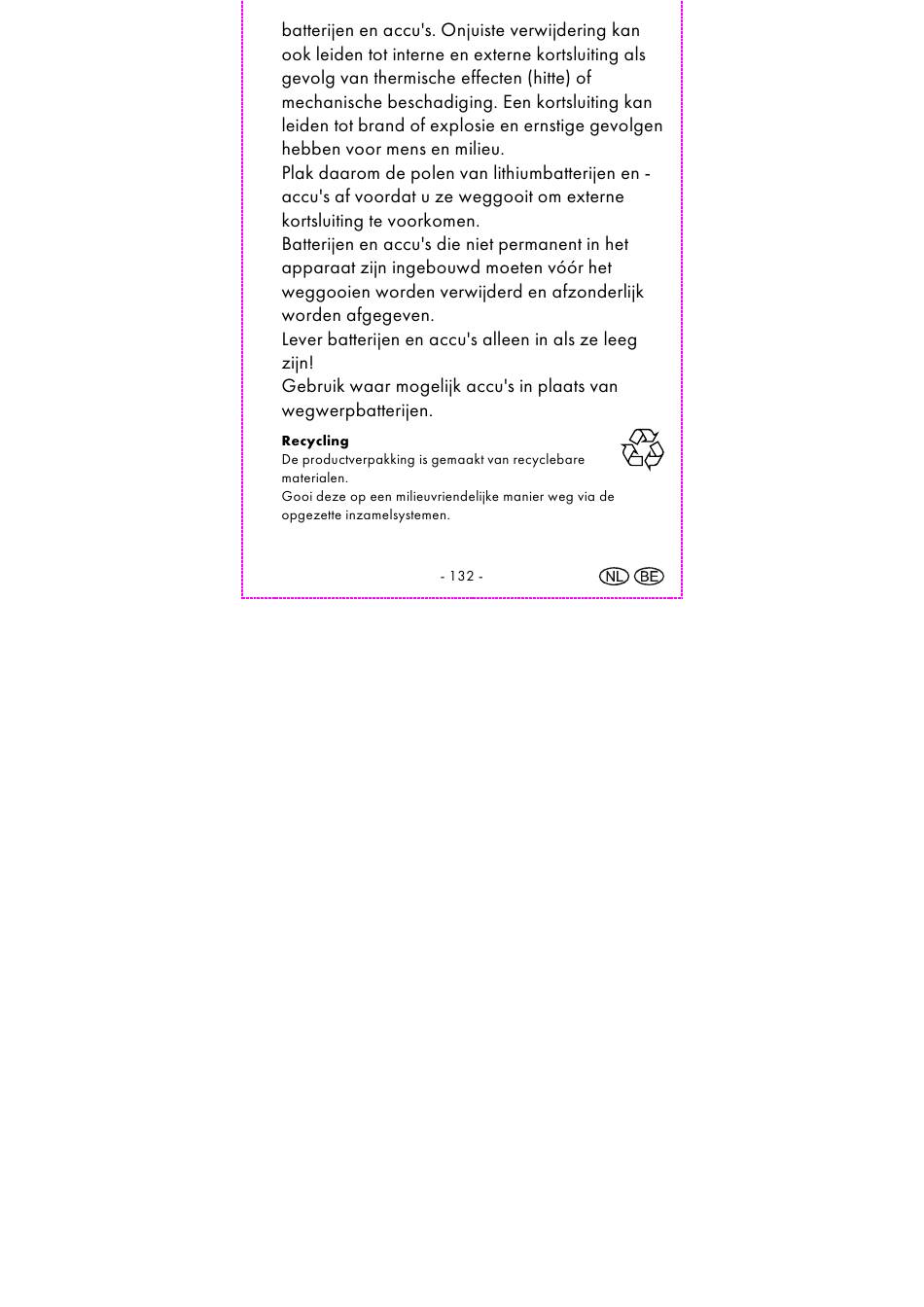 batterijen en accu's. Onjuiste verwijdering kan ook leiden tot interne en externe kortsluiting als gevolg van thermische effecten (hitte) of mechanische beschadiging. Een kortsluiting kan leiden tot brand of explosie en ernstige gevolgen hebben voor mens en milieu.
Plak daarom de polen van lithiumbatterijen en -accu's af voordat u ze weggooit om externe kortsluiting te voorkomen.
Batterijen en accu's die niet permanent in het apparaat zijn ingebouwd moeten vóór het weggooien worden verwijderd en afzonderlijk worden afgegeven.
Lever batterijen en accu's alleen in als ze leeg zijn!
Gebruik waar mogelijk accu's in plaats van wegwerpbatterijen.

Recycling
De productverpakking is gemaakt van recyclebare materialen.
Gooi deze op een milieuvriendelijke manier weg via de opgezette inzamelsystemen.

- 132 -

NL BE